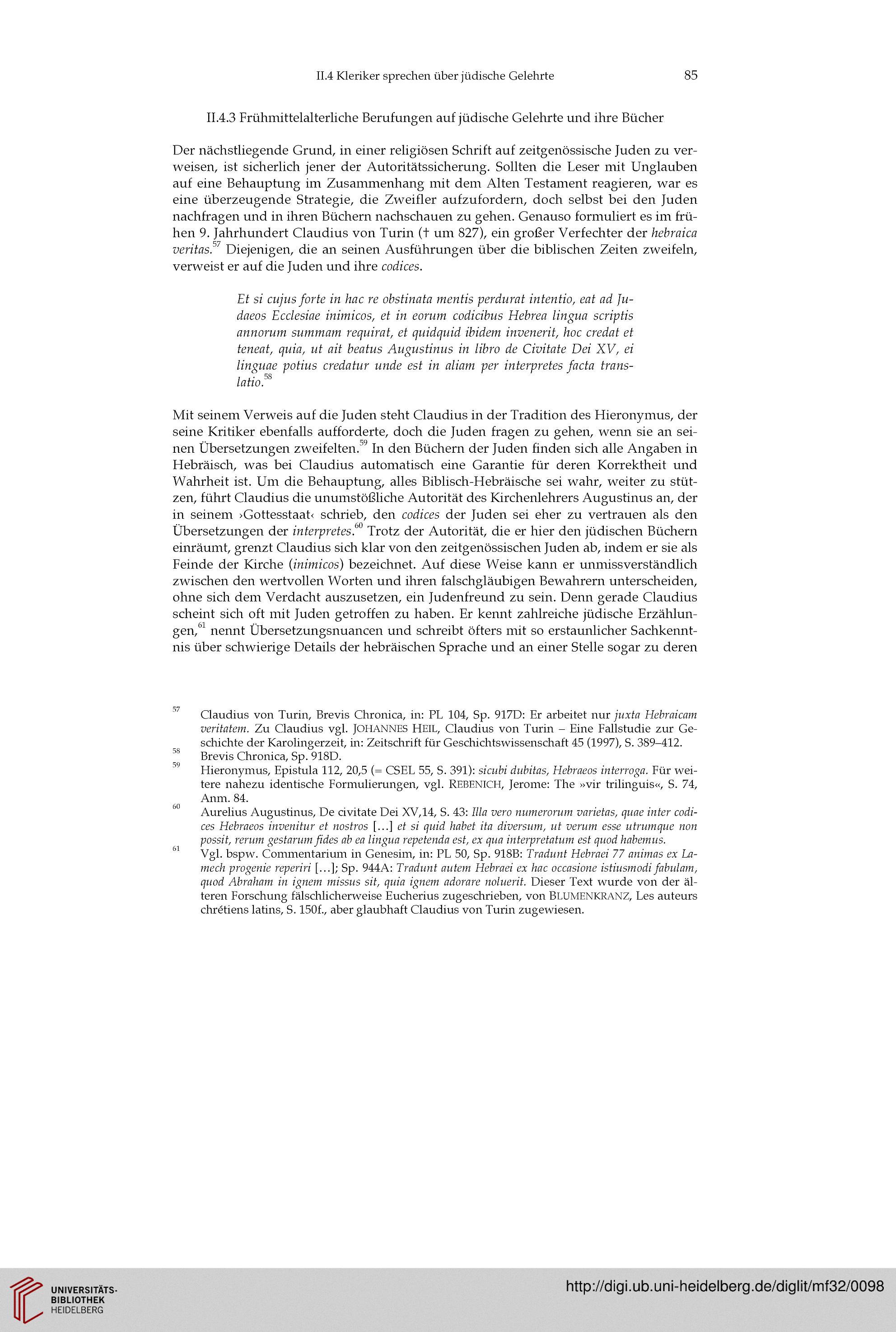 II.4 Kleriker sprechen über jüdische Gelehrte 85

II.4.3 Frühmittelalterliche Berufungen auf jüdische Gelehrte und ihre Bücher

Der nächstliegende Grund, in einer religiösen Schrift auf zeitgenössische Juden zu verweisen, ist sicherlich jener der Autoritätssicherung. Sollten die Leser mit Unglauben auf eine Behauptung im Zusammenhang mit dem Alten Testament reagieren, war es eine überzeugende Strategie, die Zweifler aufzufordern, doch selbst bei den Juden nachfragen und in ihren Büchern nachschauen zu gehen. Genauso formuliert es im frühen 9. Jahrhundert Claudius von Turin († um 827), ein großer Verfechter der hebraica veritas.$^{57}$ Diejenigen, die an seinen Ausführungen über die biblischen Zeiten zweifeln, verweist er auf die Juden und ihre codices.

Et si cujus forte in hac re obstinata mentis perdurat intentio, eat ad Judaeos Ecclesiae inimicos, et in eorum codicibus Hebrea lingua scriptis annorum summam requirat, et quidquid ibidem invenerit, hoc credat et teneat, quia, ut ait beatus Augustinus in libro de Civitate Dei XV, ei linguae potius credatur unde est in aliam per interpretes facta translatio.$^{58}$

Mit seinem Verweis auf die Juden steht Claudius in der Tradition des Hieronymus, der seine Kritiker ebenfalls aufforderte, doch die Juden fragen zu gehen, wenn sie an seinen Übersetzungen zweifelten.$^{59}$ In den Büchern der Juden finden sich alle Angaben in Hebräisch, was bei Claudius automatisch eine Garantie für deren Korrektheit und Wahrheit ist. Um die Behauptung, alles Biblisch-Hebräische sei wahr, weiter zu stützen, führt Claudius die unumstößliche Autorität des Kirchenlehrers Augustinus an, der in seinem ›Gottesstaat‹ schrieb, den codices der Juden sei eher zu vertrauen als den Übersetzungen der interpretes.$^{60}$ Trotz der Autorität, die er hier den jüdischen Büchern einräumt, grenzt Claudius sich klar von den zeitgenössischen Juden ab, indem er sie als Feinde der Kirche (inimicos) bezeichnet. Auf diese Weise kann er unmissverständlich zwischen den wertvollen Worten und ihren falschgläubigen Bewahrern unterscheiden, ohne sich dem Verdacht auszusetzen, ein Judenfreund zu sein. Denn gerade Claudius scheint sich oft mit Juden getroffen zu haben. Er kennt zahlreiche jüdische Erzählungen,$^{61}$ nennt Übersetzungsnuancen und schreibt öfters mit so erstaunlicher Sachkenntnis über schwierige Details der hebräischen Sprache und an einer Stelle sogar zu deren

$^{57}$ Claudius von Turin, Brevis Chronica, in: PL 104, Sp. 917D: Er arbeitet nur juxta Hebraicam veritatem. Zu Claudius vgl. JOHANNES HEIL, Claudius von Turin – Eine Fallstudie zur Geschichte der Karolingerzeit, in: Zeitschrift für Geschichtswissenschaft 45 (1997), S. 389–412.
$^{58}$ Brevis Chronica, Sp. 918D.
$^{59}$ Hieronymus, Epistula 112, 20,5 (= CSEL 55, S. 391): sicubi dubitas, Hebraeos interroga. Für weitere nahezu identische Formulierungen, vgl. REBENICH, Jerome: The »vir trilinguis«, S. 74, Anm. 84.
$^{60}$ Aurelius Augustinus, De civitate Dei XV,14, S. 43: Illa vero numerorum varietas, quae inter codices Hebraeos invenitur et nostros […] et si quid habet ita diversum, ut verum esse utrumque non possit, rerum gestarum fides ab ea lingua repetenda est, ex qua interpretatum est quod habemus.
$^{61}$ Vgl. bspw. Commentarium in Genesim, in: PL 50, Sp. 918B: Tradunt Hebraei 77 animas ex Lamech progenie reperiri […]; Sp. 944A: Tradunt autem Hebraei ex hac occasione istiusmodi fabulam, quod Abraham in ignem missus sit, quia ignem adorare noluerit. Dieser Text wurde von der älteren Forschung fälschlicherweise Eucherius zugeschrieben, von BLUMENKRANZ, Les auteurs chrétiens latins, S. 150f., aber glaubhaft Claudius von Turin zugewiesen.

UNIVERSITÄTS-BIBLIOTHEK HEIDELBERG
http://digi.ub.uni-heidelberg.de/diglit/mf32/0098